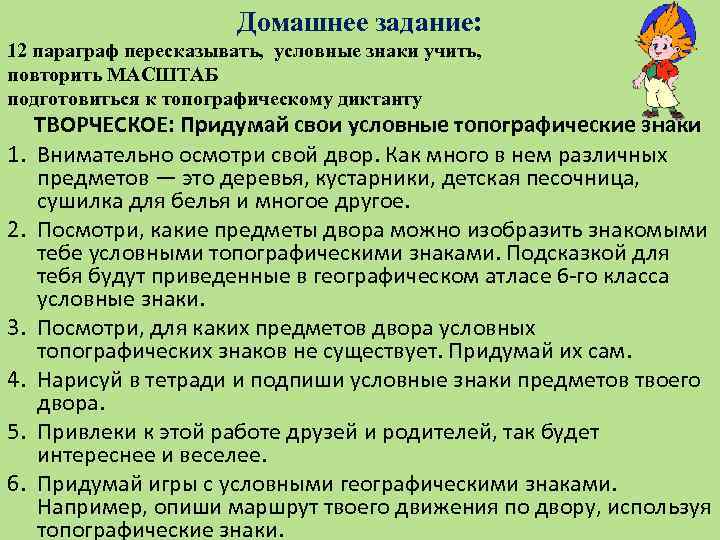 Домашнее задание:

12 параграф пересказывать, условные знаки учить, повторить МАСШТАБ подготовиться к топографическому диктанту

ТВОРЧЕСКОЕ: Придумай свои условные топографические знаки

1. Внимательно осмотри свой двор. Как много в нем различных предметов — это деревья, кустарники, детская песочница, сушилка для белья и многое другое.
2. Посмотри, какие предметы двора можно изобразить знакомыми тебе условными топографическими знаками. Подсказкой для тебя будут приведенные в географическом атласе 6-го класса условные знаки.
3. Посмотри, для каких предметов двора условных топографических знаков не существует. Придумай их сам.
4. Нарисуй в тетради и подпиши условные знаки предметов твоего двора.
5. Привлеки к этой работе друзей и родителей, так будет интереснее и веселее.
6. Придумай игры с условными географическими знаками. Например, опиши маршрут твоего движения по двору, используя топографические знаки.